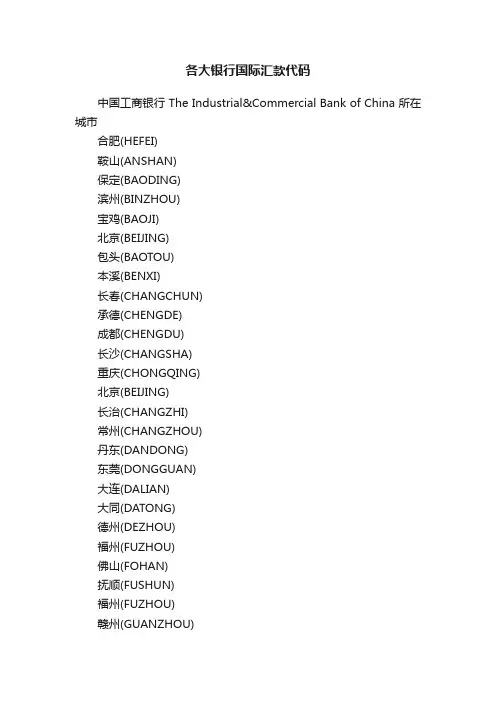 各大银行国际汇款代码

中国工商银行 The Industrial&Commercial Bank of China 所在城市

合肥(HEFEI)
鞍山(ANSHAN)
保定(BAODING)
滨州(BINZHOU)
宝鸡(BAOJI)
北京(BEIJING)
包头(BAOTOU)
本溪(BENXI)
长春(CHANGCHUN)
承德(CHENGDE)
成都(CHENGDU)
长沙(CHANGSHA)
重庆(CHONGQING)
北京(BEIJING)
长治(CHANGZHI)
常州(CHANGZHOU)
丹东(DANDONG)
东莞(DONGGUAN)
大连(DALIAN)
大同(DATONG)
德州(DEZHOU)
福州(FUZHOU)
佛山(FOHAN)
抚顺(FUSHUN)
福州(FUZHOU)
赣州(GUANZHOU)